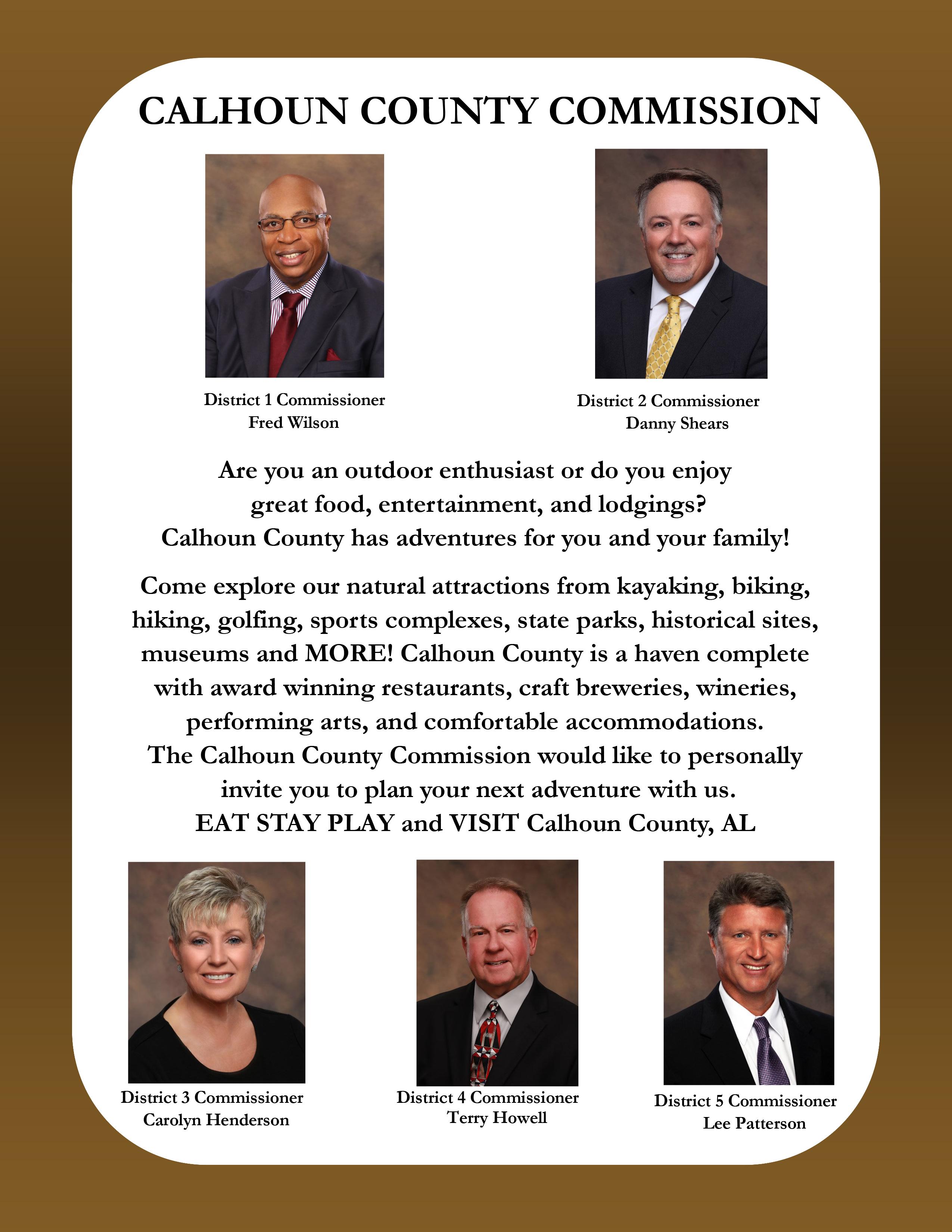 CALHOUN COUNTY COMMISSION

District 1 Commissioner
Fred Wilson

District 2 Commissioner
Danny Shears

Are you an outdoor enthusiast or do you enjoy great food, entertainment, and lodgings? Calhoun County has adventures for you and your family!

Come explore our natural attractions from kayaking, biking, hiking, golfing, sports complexes, state parks, historical sites, museums and MORE! Calhoun County is a haven complete with award winning restaurants, craft breweries, wineries, performing arts, and comfortable accommodations. The Calhoun County Commission would like to personally invite you to plan your next adventure with us. EAT STAY PLAY and VISIT Calhoun County, AL

District 3 Commissioner
Carolyn Henderson

District 4 Commissioner
Terry Howell

District 5 Commissioner
Lee Patterson